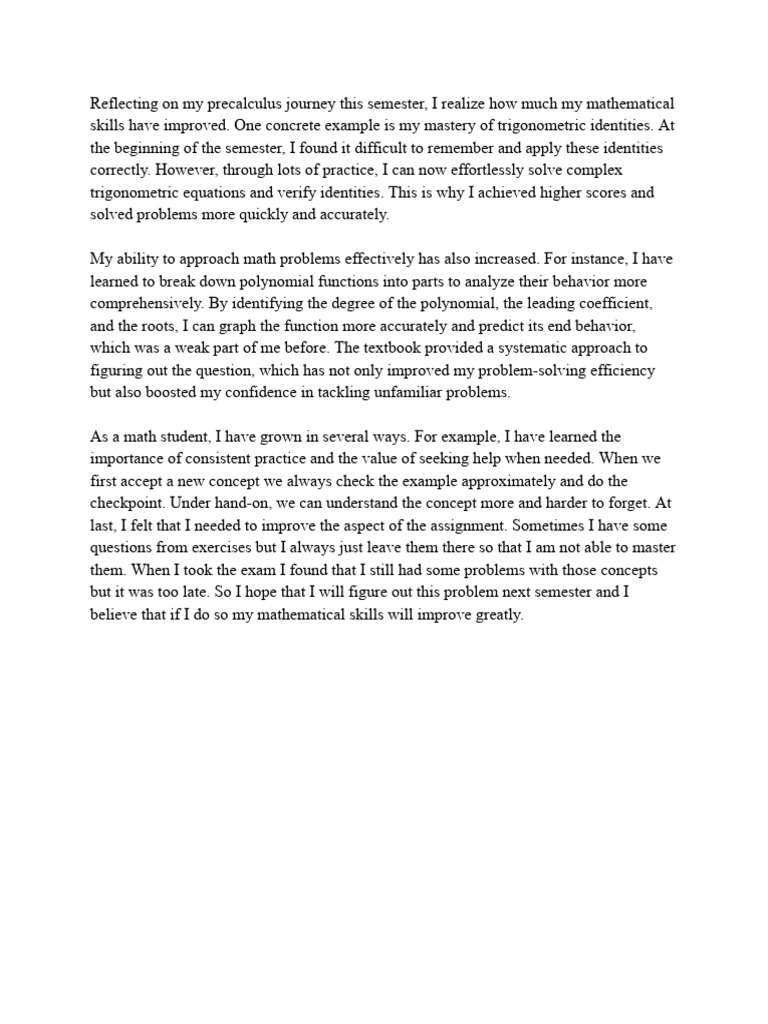 Reflecting on my precalculus journey this semester, I realize how much my mathematical skills have improved. One concrete example is my mastery of trigonometric identities. At the beginning of the semester, I found it difficult to remember and apply these identities correctly. However, through lots of practice, I can now effortlessly solve complex trigonometric equations and verify identities. This is why I achieved higher scores and solved problems more quickly and accurately.

My ability to approach math problems effectively has also increased. For instance, I have learned to break down polynomial functions into parts to analyze their behavior more comprehensively. By identifying the degree of the polynomial, the leading coefficient, and the roots, I can graph the function more accurately and predict its end behavior, which was a weak part of me before. The textbook provided a systematic approach to figuring out the question, which has not only improved my problem-solving efficiency but also boosted my confidence in tackling unfamiliar problems.

As a math student, I have grown in several ways. For example, I have learned the importance of consistent practice and the value of seeking help when needed. When we first accept a new concept we always check the example approximately and do the checkpoint. Under hand-on, we can understand the concept more and harder to forget. At last, I felt that I needed to improve the aspect of the assignment. Sometimes I have some questions from exercises but I always just leave them there so that I am not able to master them. When I took the exam I found that I still had some problems with those concepts but it was too late. So I hope that I will figure out this problem next semester and I believe that if I do so my mathematical skills will improve greatly.